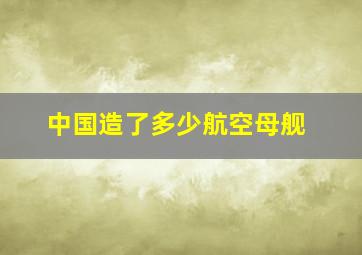 中国造了多少航空母舰